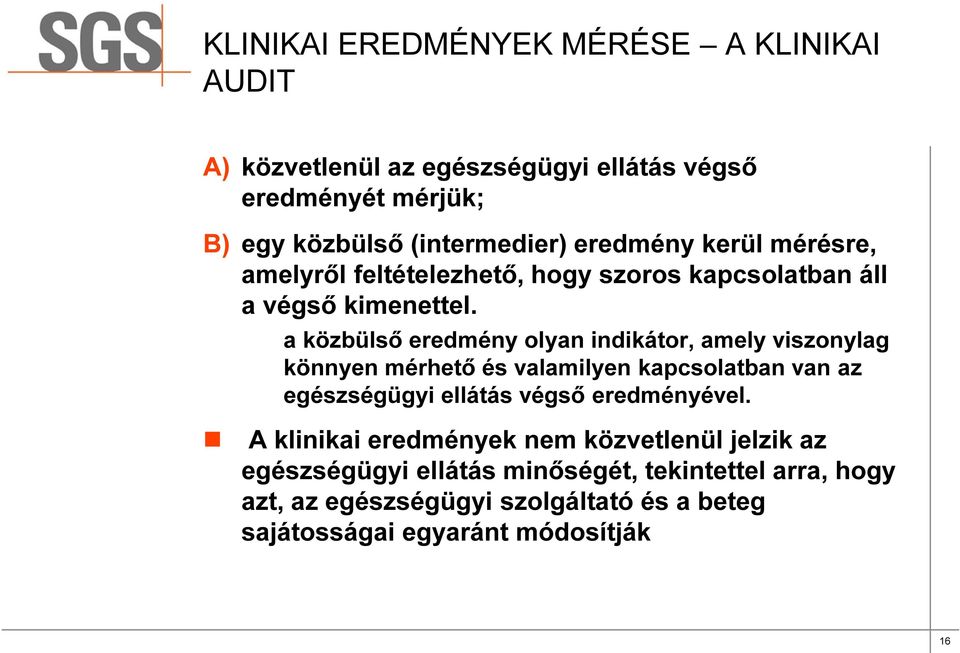 SGS

KLINIKAI EREDMÉNYEK MÉRÉSE – A KLINIKAI AUDIT

A) közvetlenül az egészségügyi ellátás végső eredményét mérjük;

B) egy közbülső (intermedier) eredmény kerül mérésre, amelyről feltételezhető, hogy szoros kapcsolatban áll a végső kimenettel.

a közbülső eredmény olyan indikátor, amely viszonylag könnyen mérhető és valamilyen kapcsolatban van az egészségügyi ellátás végső eredményével.

A klinikai eredmények nem közvetlenül jelzik az egészségügyi ellátás minőségét, tekintettel arra, hogy azt, az egészségügyi szolgáltató és a beteg sajátosságai egyaránt módosítják

16